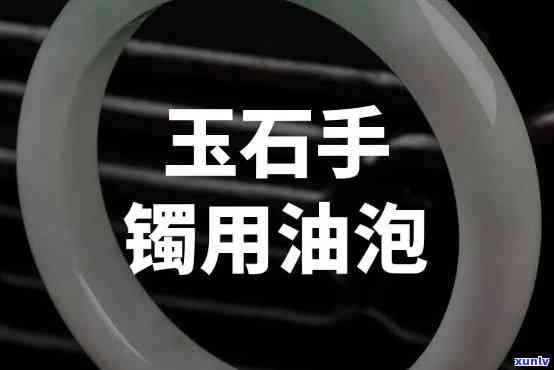 玉石手
镯用油泡

xunlv